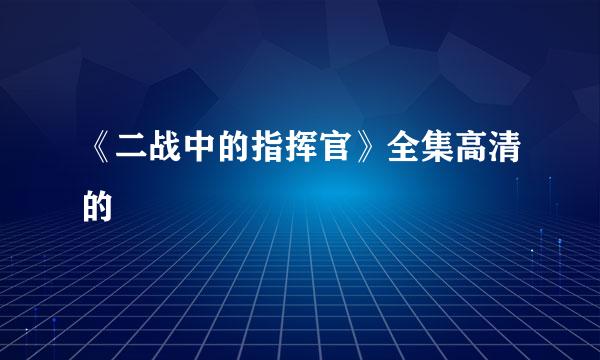 《二战中的指挥官》全集高清的